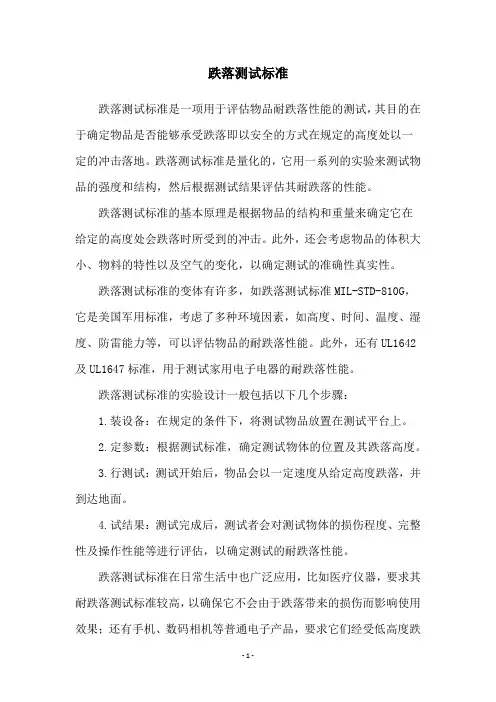 跌落测试标准

跌落测试标准是一项用于评估物品耐跌落性能的测试，其目的在于确定物品是否能够承受跌落即以安全的方式在规定的高度处以一定的冲击落地。跌落测试标准是量化的，它用一系列的实验来测试物品的强度和结构，然后根据测试结果评估其耐跌落的性能。

跌落测试标准的基本原理是根据物品的结构和重量来确定它在给定的高度处会跌落时所受到的冲击。此外，还会考虑物品的体积大小、物料的特性以及空气的变化，以确定测试的准确性真实性。

跌落测试标准的变体有许多，如跌落测试标准 MIL-STD-810G，它是美国军用标准，考虑了多种环境因素，如高度、时间、温度、湿度、防雷能力等，可以评估物品的耐跌落性能。此外，还有 UL1642 及 UL1647 标准，用于测试家用电子电器的耐跌落性能。

跌落测试标准的实验设计一般包括以下几个步骤：

1.装设备：在规定的条件下，将测试物品放置在测试平台上。

2.定参数：根据测试标准，确定测试物体的位置及其跌落高度。

3.行测试：测试开始后，物品会以一定速度从给定高度跌落，并到达地面。

4.试结果：测试完成后，测试者会对测试物体的损伤程度、完整性及操作性能等进行评估，以确定测试的耐跌落性能。

跌落测试标准在日常生活中也广泛应用，比如医疗仪器，要求其耐跌落测试标准较高，以确保它不会由于跌落带来的损伤而影响使用效果；还有手机、数码相机等普通电子产品，要求它们经受低高度跌

- 1 -